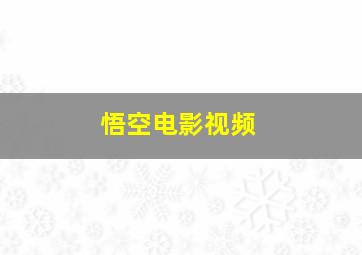 悟空电影视频